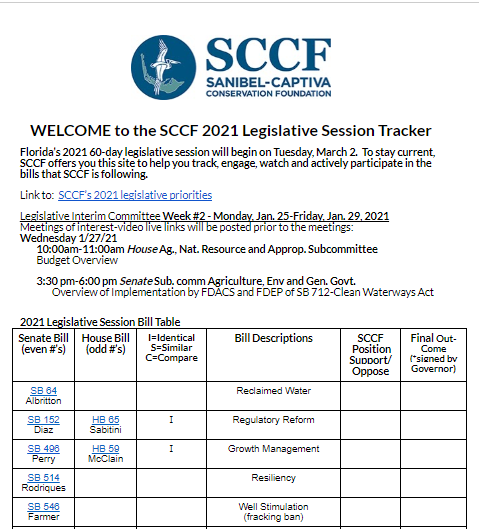 SCCF
SANIBEL-CAPTIVA
CONSERVATION FOUNDATION

WELCOME to the SCCF 2021 Legislative Session Tracker

Florida's 2021 60-day legislative session will begin on Tuesday, March 2. To stay current, SCCF offers you this site to help you track, engage, watch and actively participate in the bills that SCCF is following.

Link to: SCCF's 2021 legislative priorities

Legislative Interim Committee Week #2 - Monday, Jan. 25-Friday, Jan. 29, 2021
Meetings of interest-video live links will be posted prior to the meetings:
Wednesday 1/27/21
10:00am-11:00am House Ag., Nat. Resource and Approp. Subcommittee
Budget Overview

3:30 pm-6:00 pm Senate Sub. comm Agriculture, Env and Gen. Govt.
Overview of Implementation by FDACS and FDEP of SB 712-Clean Waterways Act

2021 Legislative Session Bill Table

| Senate Bill (even #'s) | House Bill (odd #'s) | I=Identical S=Similar C=Compare | Bill Descriptions | SCCF Position Support/ Oppose | Final Out-Come (*signed by Governor) |
|---|---|---|---|---|---|
| SB 64 Albritton | | | Reclaimed Water | | |
| SB 152 Diaz | HB 65 Sabitini | I | Regulatory Reform | | |
| SB 496 Perry | HB 59 McClain | I | Growth Management | | |
| SB 514 Rodriques | | | Resiliency | | |
| SB 546 Farmer | | | Well Stimulation (fracking ban) | | |